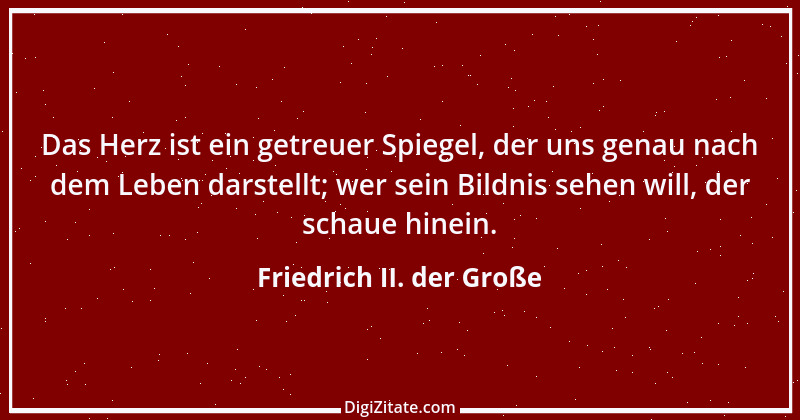 Das Herz ist ein getreuer Spiegel, der uns genau nach dem Leben darstellt; wer sein Bildnis sehen will, der schaue hinein.

Friedrich II. der Große

DigiZitate.com